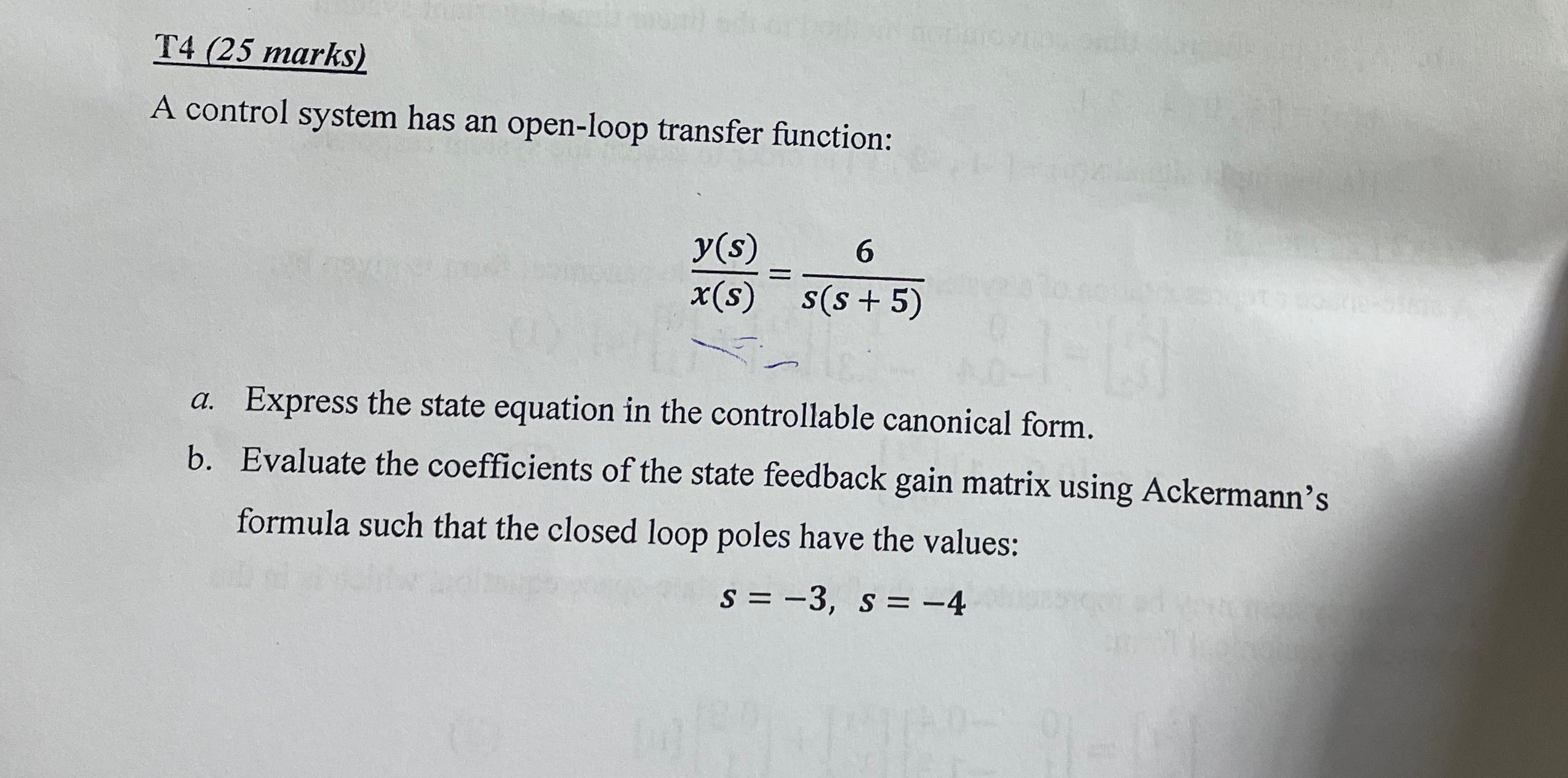 T4 (25 marks)

A control system has an open-loop transfer function:

$\frac{y(s)}{x(s)} = \frac{6}{s(s+5)}$

a. Express the state equation in the controllable canonical form.

b. Evaluate the coefficients of the state feedback gain matrix using Ackermann's formula such that the closed loop poles have the values:

$s = -3, \ s = -4$